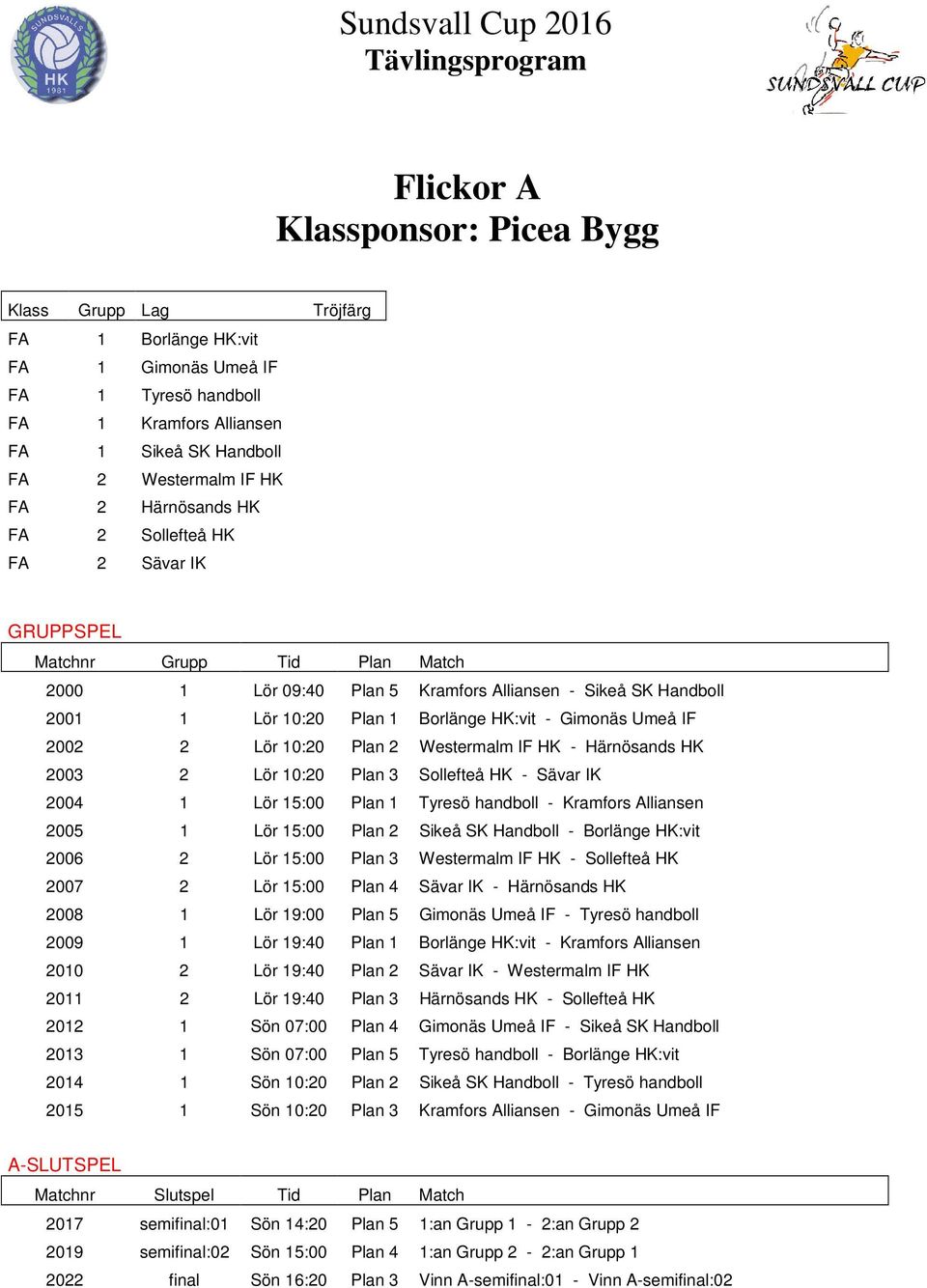 SUNDSVALLS HK 1981

Sundsvall Cup 2016
Tävlingsprogram

SUNDSVALL CUP

Flickor A
Klassponsor: Picea Bygg

| Klass | Grupp | Lag | Tröjfärg |
|---|---|---|---|
| FA | 1 | Borlänge HK:vit | |
| FA | 1 | Gimonäs Umeå IF | |
| FA | 1 | Tyresö handboll | |
| FA | 1 | Kramfors Alliansen | |
| FA | 1 | Sikeå SK Handboll | |
| FA | 2 | Westermalm IF HK | |
| FA | 2 | Härnösands HK | |
| FA | 2 | Sollefteå HK | |
| FA | 2 | Sävar IK | |

GRUPPSPEL

| Matchnr | Grupp | Tid | Plan | Match |
|---|---|---|---|---|
| 2000 | 1 | Lör 09:40 | Plan 5 | Kramfors Alliansen - Sikeå SK Handboll |
| 2001 | 1 | Lör 10:20 | Plan 1 | Borlänge HK:vit - Gimonäs Umeå IF |
| 2002 | 2 | Lör 10:20 | Plan 2 | Westermalm IF HK - Härnösands HK |
| 2003 | 2 | Lör 10:20 | Plan 3 | Sollefteå HK - Sävar IK |
| 2004 | 1 | Lör 15:00 | Plan 1 | Tyresö handboll - Kramfors Alliansen |
| 2005 | 1 | Lör 15:00 | Plan 2 | Sikeå SK Handboll - Borlänge HK:vit |
| 2006 | 2 | Lör 15:00 | Plan 3 | Westermalm IF HK - Sollefteå HK |
| 2007 | 2 | Lör 15:00 | Plan 4 | Sävar IK - Härnösands HK |
| 2008 | 1 | Lör 19:00 | Plan 5 | Gimonäs Umeå IF - Tyresö handboll |
| 2009 | 1 | Lör 19:40 | Plan 1 | Borlänge HK:vit - Kramfors Alliansen |
| 2010 | 2 | Lör 19:40 | Plan 2 | Sävar IK - Westermalm IF HK |
| 2011 | 2 | Lör 19:40 | Plan 3 | Härnösands HK - Sollefteå HK |
| 2012 | 1 | Sön 07:00 | Plan 4 | Gimonäs Umeå IF - Sikeå SK Handboll |
| 2013 | 1 | Sön 07:00 | Plan 5 | Tyresö handboll - Borlänge HK:vit |
| 2014 | 1 | Sön 10:20 | Plan 2 | Sikeå SK Handboll - Tyresö handboll |
| 2015 | 1 | Sön 10:20 | Plan 3 | Kramfors Alliansen - Gimonäs Umeå IF |

A-SLUTSPEL

| Matchnr | Slutspel | Tid | Plan | Match |
|---|---|---|---|---|
| 2017 | semifinal:01 | Sön 14:20 | Plan 5 | 1:an Grupp 1 - 2:an Grupp 2 |
| 2019 | semifinal:02 | Sön 15:00 | Plan 4 | 1:an Grupp 2 - 2:an Grupp 1 |
| 2022 | final | Sön 16:20 | Plan 3 | Vinn A-semifinal:01 - Vinn A-semifinal:02 |